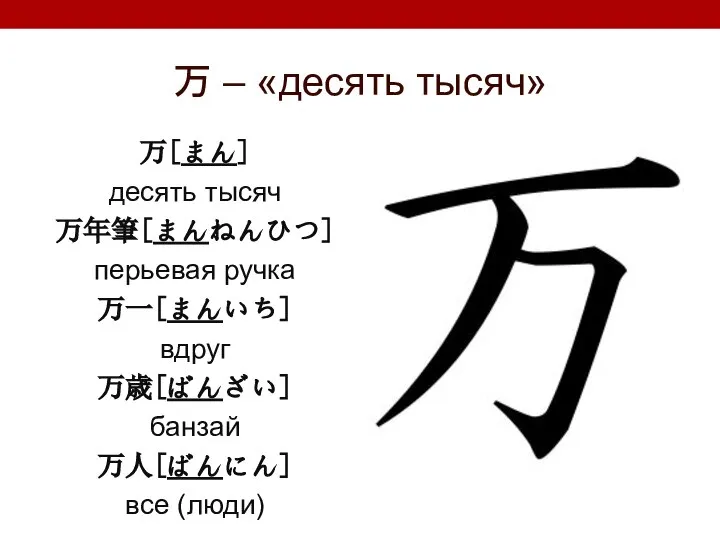 万 – «десять тысяч»

万［まん］
десять тысяч
万年筆［まんねんひつ］
перьевая ручка
万一［まんいち］
вдруг
万歳［ばんざい］
банзай
万人［ばんにん］
все (люди)

万